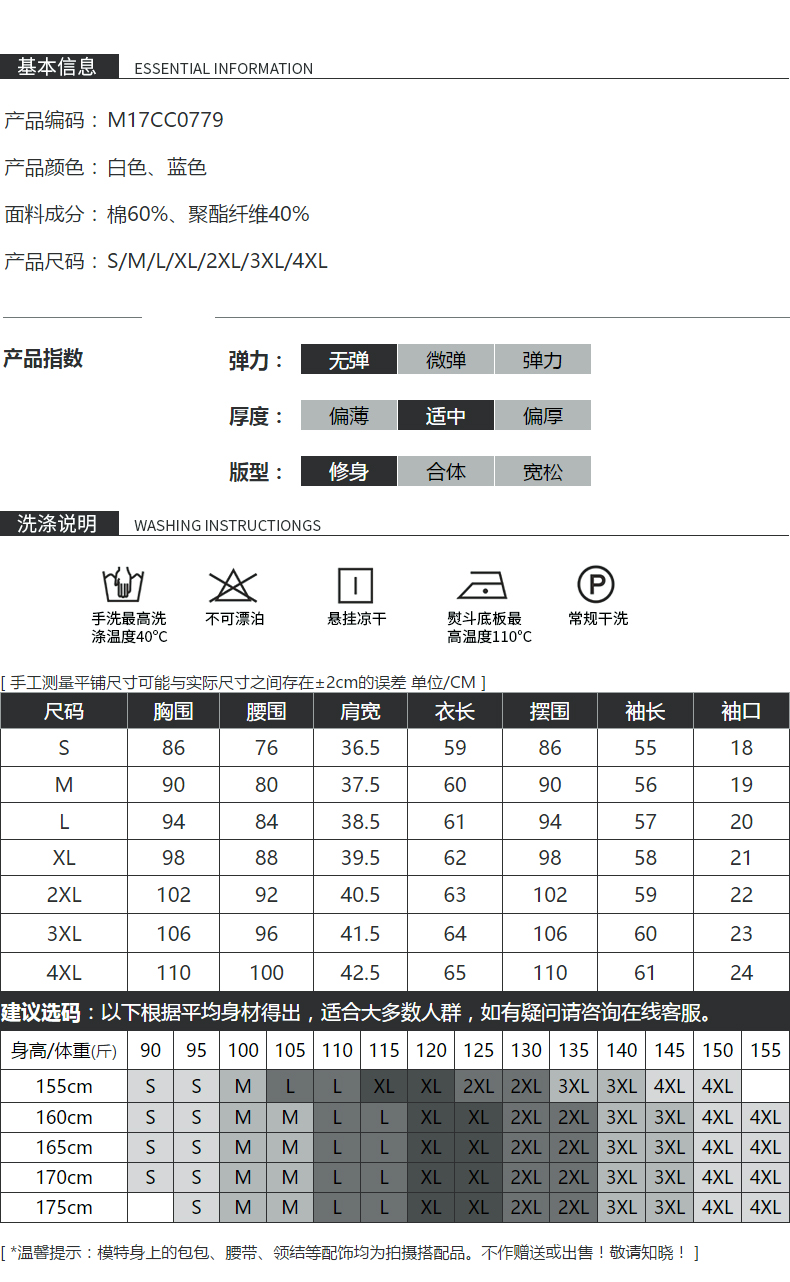 基本信息 ESSENTIAL INFORMATION

产品编码：M17CC0779

产品颜色：白色、蓝色

面料成分：棉60%、聚酯纤维40%

产品尺码：S/M/L/XL/2XL/3XL/4XL

产品指数

弹力： 无弹 微弹 弹力

厚度： 偏薄 适中 偏厚

版型： 修身 合体 宽松

洗涤说明 WASHING INSTRUCTIONGS

手洗最高洗涤温度40°C

不可漂泊

悬挂凉干

熨斗底板最高温度110°C

常规干洗

[ 手工测量平铺尺寸可能与实际尺寸之间存在±2cm的误差 单位/CM ]

| 尺码 | 胸围 | 腰围 | 肩宽 | 衣长 | 摆围 | 袖长 | 袖口 |
|---|---|---|---|---|---|---|---|
| S | 86 | 76 | 36.5 | 59 | 86 | 55 | 18 |
| M | 90 | 80 | 37.5 | 60 | 90 | 56 | 19 |
| L | 94 | 84 | 38.5 | 61 | 94 | 57 | 20 |
| XL | 98 | 88 | 39.5 | 62 | 98 | 58 | 21 |
| 2XL | 102 | 92 | 40.5 | 63 | 102 | 59 | 22 |
| 3XL | 106 | 96 | 41.5 | 64 | 106 | 60 | 23 |
| 4XL | 110 | 100 | 42.5 | 65 | 110 | 61 | 24 |

建议选码：以下根据平均身材得出，适合大多数人群，如有疑问请咨询在线客服。

| 身高/体重(斤) | 90 | 95 | 100 | 105 | 110 | 115 | 120 | 125 | 130 | 135 | 140 | 145 | 150 | 155 |
|---|---|---|---|---|---|---|---|---|---|---|---|---|---|---|
| 155cm | S | S | M | L | L | XL | XL | 2XL | 2XL | 3XL | 3XL | 4XL | 4XL | |
| 160cm | S | S | M | M | L | L | XL | XL | 2XL | 2XL | 3XL | 3XL | 4XL | 4XL |
| 165cm | S | S | M | M | L | L | XL | XL | 2XL | 2XL | 3XL | 3XL | 4XL | 4XL |
| 170cm | S | S | M | M | L | L | XL | XL | 2XL | 2XL | 3XL | 3XL | 4XL | 4XL |
| 175cm | | S | M | M | L | L | XL | XL | 2XL | 2XL | 3XL | 3XL | 4XL | 4XL |

[ *温馨提示：模特身上的包包、腰带、领结等配饰均为拍摄搭配品。不作赠送或出售！敬请知晓！ ]